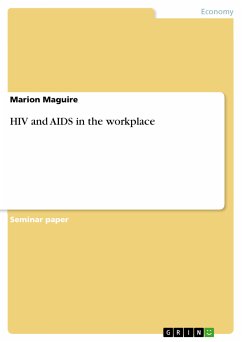 Economy

Marion Maguire

HIV and AIDS in the workplace

Seminar paper

GRIN